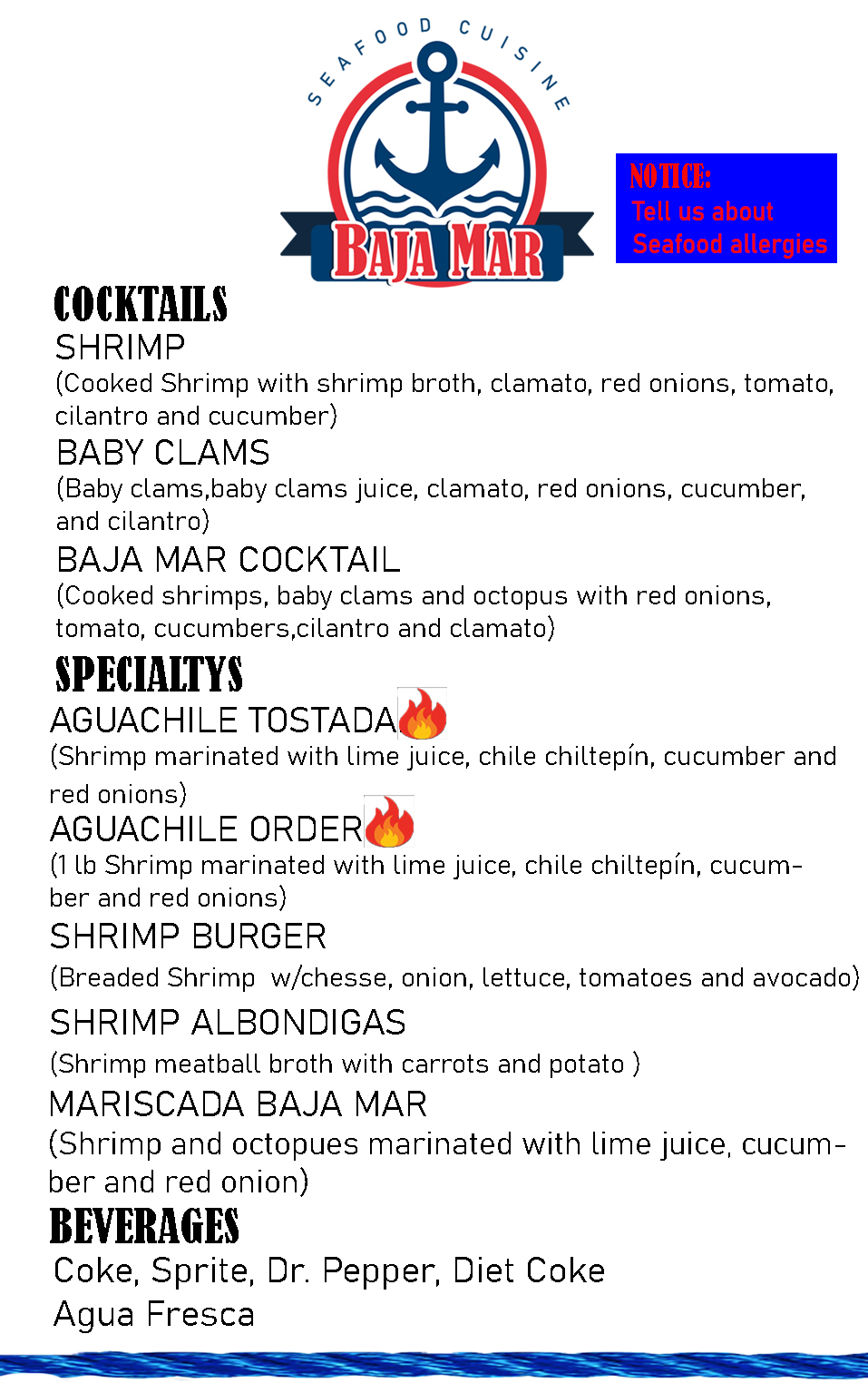 SEAFOOD CUISINE
BAJA MAR

NOTICE:
Tell us about
Seafood allergies

COCKTAILS
SHRIMP
(Cooked Shrimp with shrimp broth, clamato, red onions, tomato, cilantro and cucumber)
BABY CLAMS
(Baby clams,baby clams juice, clamato, red onions, cucumber, and cilantro)
BAJA MAR COCKTAIL
(Cooked shrimps, baby clams and octopus with red onions, tomato, cucumbers,cilantro and clamato)

SPECIALTYS
AGUACHILE TOSTADA
(Shrimp marinated with lime juice, chile chiltepín, cucumber and red onions)
AGUACHILE ORDER
(1 lb Shrimp marinated with lime juice, chile chiltepín, cucumber and red onions)
SHRIMP BURGER
(Breaded Shrimp w/chesse, onion, lettuce, tomatoes and avocado)
SHRIMP ALBONDIGAS
(Shrimp meatball broth with carrots and potato )
MARISCADA BAJA MAR
(Shrimp and octopues marinated with lime juice, cucumber and red onion)

BEVERAGES
Coke, Sprite, Dr. Pepper, Diet Coke
Agua Fresca